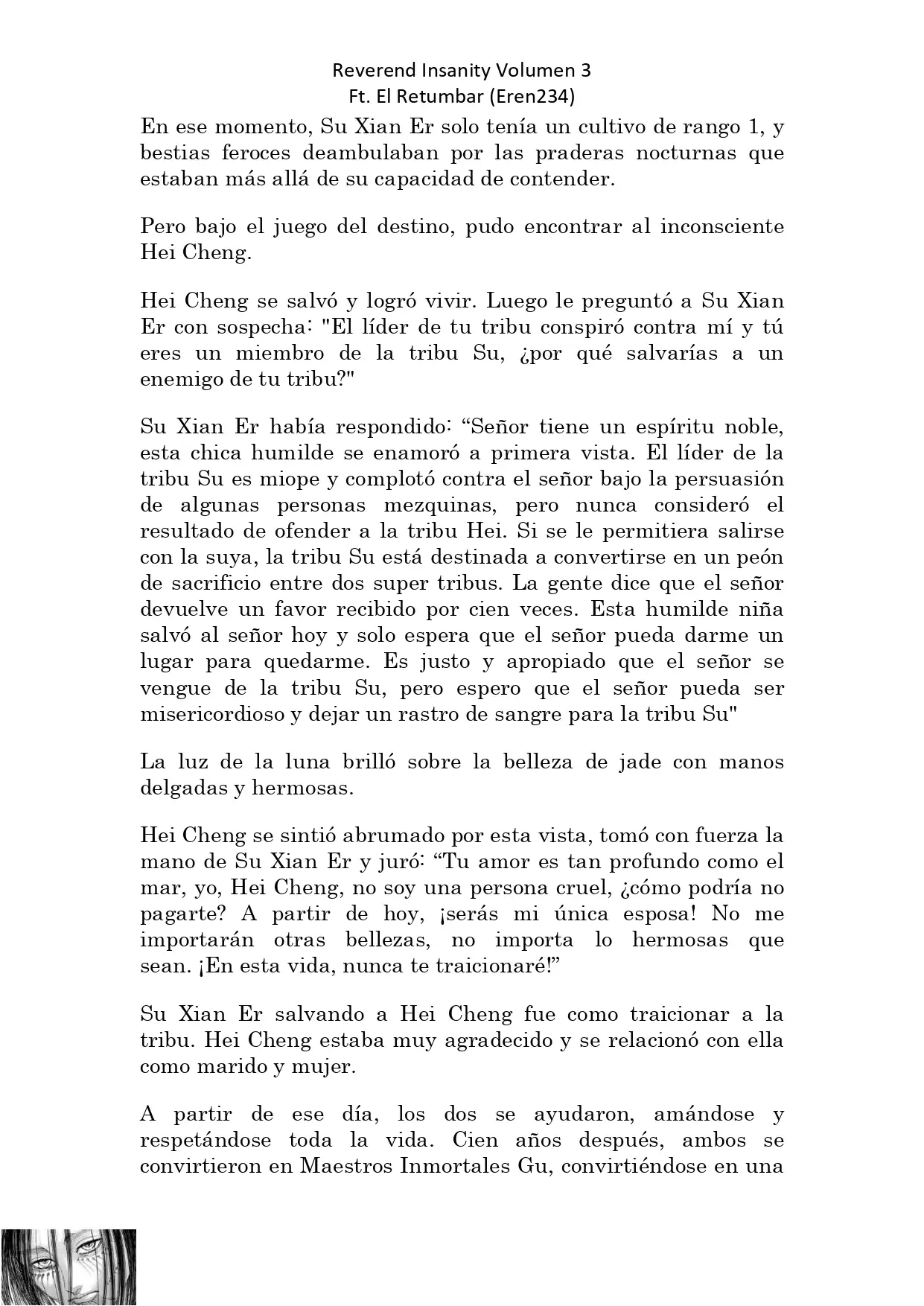 Reverend Insanity Volumen 3
Ft. El Retumbar (Eren234)

En ese momento, Su Xian Er solo tenía un cultivo de rango 1, y bestias feroces deambulaban por las praderas nocturnas que estaban más allá de su capacidad de contender.

Pero bajo el juego del destino, pudo encontrar al inconsciente Hei Cheng.

Hei Cheng se salvó y logró vivir. Luego le preguntó a Su Xian Er con sospecha: "El líder de tu tribu conspiró contra mí y tú eres un miembro de la tribu Su, ¿por qué salvarías a un enemigo de tu tribu?"

Su Xian Er había respondido: “Señor tiene un espíritu noble, esta chica humilde se enamoró a primera vista. El líder de la tribu Su es miope y complotó contra el señor bajo la persuasión de algunas personas mezquinas, pero nunca consideró el resultado de ofender a la tribu Hei. Si se le permitiera salirse con la suya, la tribu Su está destinada a convertirse en un peón de sacrificio entre dos super tribus. La gente dice que el señor devuelve un favor recibido por cien veces. Esta humilde niña salvó al señor hoy y solo espera que el señor pueda darme un lugar para quedarme. Es justo y apropiado que el señor se vengue de la tribu Su, pero espero que el señor pueda ser misericordioso y dejar un rastro de sangre para la tribu Su"

La luz de la luna brilló sobre la belleza de jade con manos delgadas y hermosas.

Hei Cheng se sintió abrumado por esta vista, tomó con fuerza la mano de Su Xian Er y juró: “Tu amor es tan profundo como el mar, yo, Hei Cheng, no soy una persona cruel, ¿cómo podría no pagarte? A partir de hoy, ¡serás mi única esposa! No me importarán otras bellezas, no importa lo hermosas que sean. ¡En esta vida, nunca te traicionaré!”

Su Xian Er salvando a Hei Cheng fue como traicionar a la tribu. Hei Cheng estaba muy agradecido y se relacionó con ella como marido y mujer.

A partir de ese día, los dos se ayudaron, amándose y respetándose toda la vida. Cien años después, ambos se convirtieron en Maestros Inmortales Gu, convirtiéndose en una